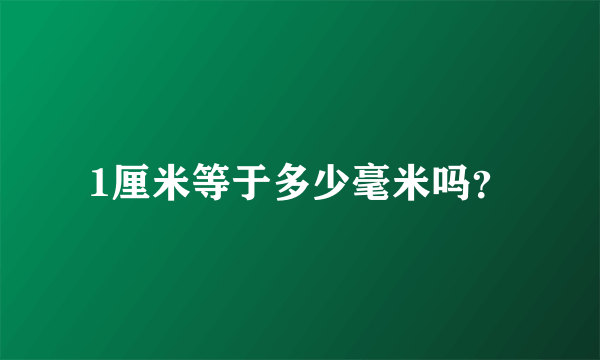 1厘米等于多少毫米吗?